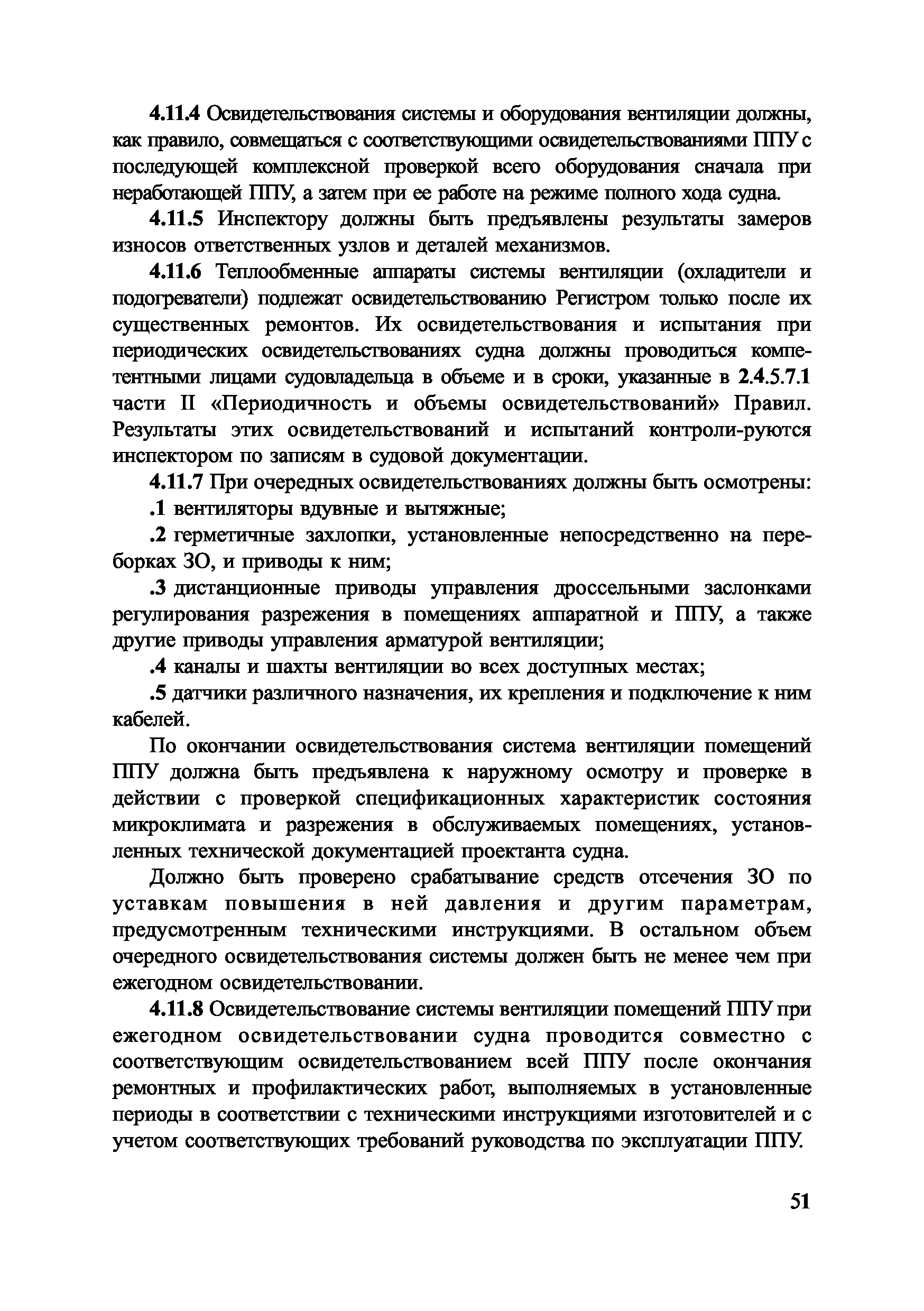 4.11.4 Освидетельствования системы и оборудования вентиляции должны, как правило, совмещаться с соответствующими освидетельствованиями ППУ с последующей комплексной проверкой всего оборудования сначала при неработающей ППУ, а затем при ее работе на режиме полного хода судна.

4.11.5 Инспектору должны быть предъявлены результаты замеров износов ответственных узлов и деталей механизмов.

4.11.6 Теплообменные аппараты системы вентиляции (охладители и подогреватели) подлежат освидетельствованию Регистром только после их существенных ремонтов. Их освидетельствования и испытания при периодических освидетельствованиях судна должны проводиться компетентными лицами судовладельца в объеме и в сроки, указанные в 2.4.5.7.1 части II «Периодичность и объемы освидетельствований» Правил. Результаты этих освидетельствований и испытаний контроли-руются инспектором по записям в судовой документации.

4.11.7 При очередных освидетельствованиях должны быть осмотрены:

.1 вентиляторы вдувные и вытяжные;

.2 герметичные захлопки, установленные непосредственно на переборках ЗО, и приводы к ним;

.3 дистанционные приводы управления дроссельными заслонками регулирования разрежения в помещениях аппаратной и ППУ, а также другие приводы управления арматурой вентиляции;

.4 каналы и шахты вентиляции во всех доступных местах;

.5 датчики различного назначения, их крепления и подключение к ним кабелей.

По окончании освидетельствования система вентиляции помещений ППУ должна быть предъявлена к наружному осмотру и проверке в действии с проверкой спецификационных характеристик состояния микроклимата и разрежения в обслуживаемых помещениях, установленных технической документацией проектанта судна.

Должно быть проверено срабатывание средств отсечения ЗО по уставкам повышения в ней давления и другим параметрам, предусмотренным техническими инструкциями. В остальном объем очередного освидетельствования системы должен быть не менее чем при ежегодном освидетельствовании.

4.11.8 Освидетельствование системы вентиляции помещений ППУ при ежегодном освидетельствовании судна проводится совместно с соответствующим освидетельствованием всей ППУ после окончания ремонтных и профилактических работ, выполняемых в установленные периоды в соответствии с техническими инструкциями изготовителей и с учетом соответствующих требований руководства по эксплуатации ППУ.

51